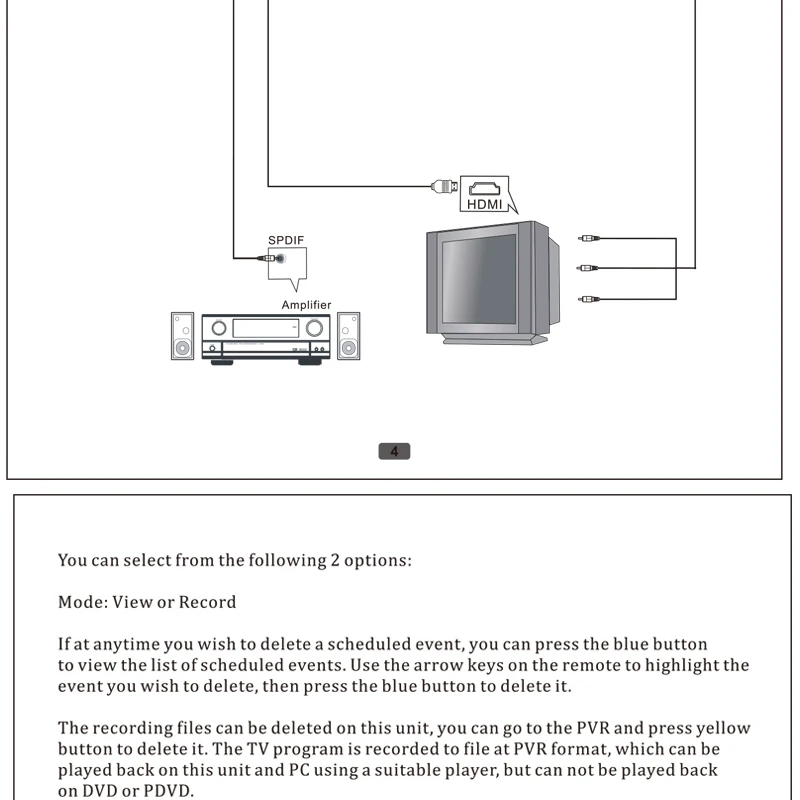 HDMI

SPDIF

Amplifier

4

You can select from the following 2 options:

Mode: View or Record

If at anytime you wish to delete a scheduled event, you can press the blue button to view the list of scheduled events. Use the arrow keys on the remote to highlight the event you wish to delete, then press the blue button to delete it.

The recording files can be deleted on this unit, you can go to the PVR and press yellow button to delete it. The TV program is recorded to file at PVR format, which can be played back on this unit and PC using a suitable player, but can not be played back on DVD or PDVD.